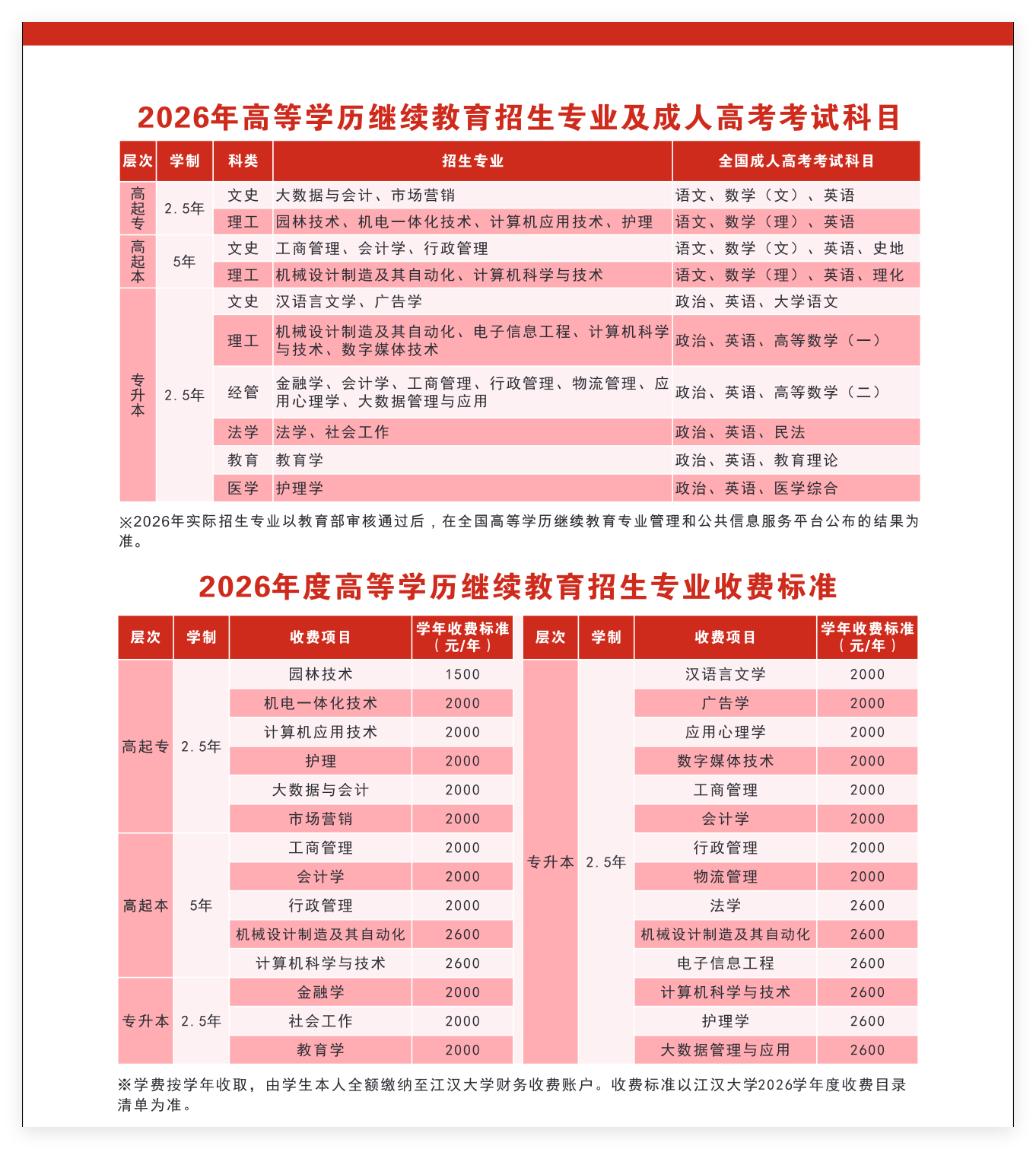 2026年高等学历继续教育招生专业及成人高考考试科目

| 层次 | 学制 | 科类 | 招生专业 | 全国成人高考考试科目 |
|---|---|---|---|---|
| 高起专 | 2.5年 | 文史 | 大数据与会计、市场营销 | 语文、数学（文）、英语 |
| | | 理工 | 园林技术、机电一体化技术、计算机应用技术、护理 | 语文、数学（理）、英语 |
| 高起本 | 5年 | 文史 | 工商管理、会计学、行政管理 | 语文、数学（文）、英语、史地 |
| | | 理工 | 机械设计制造及其自动化、计算机科学与技术 | 语文、数学（理）、英语、理化 |
| 专升本 | 2.5年 | 文史 | 汉语言文学、广告学 | 政治、英语、大学语文 |
| | | 理工 | 机械设计制造及其自动化、电子信息工程、计算机科学与技术、数字媒体技术 | 政治、英语、高等数学（一） |
| | | 经管 | 金融学、会计学、工商管理、行政管理、物流管理、应用心理学、大数据管理与应用 | 政治、英语、高等数学（二） |
| | | 法学 | 法学、社会工作 | 政治、英语、民法 |
| | | 教育 | 教育学 | 政治、英语、教育理论 |
| | | 医学 | 护理学 | 政治、英语、医学综合 |

※2026年实际招生专业以教育部审核通过后，在全国高等学历继续教育专业管理和公共信息服务平台公布的结果为准。

2026年度高等学历继续教育招生专业收费标准

| 层次 | 学制 | 收费项目 | 学年收费标准（元/年） |
|---|---|---|---|
| 高起专 | 2.5年 | 园林技术 | 1500 |
| | | 机电一体化技术 | 2000 |
| | | 计算机应用技术 | 2000 |
| | | 护理 | 2000 |
| | | 大数据与会计 | 2000 |
| | | 市场营销 | 2000 |
| 高起本 | 5年 | 工商管理 | 2000 |
| | | 会计学 | 2000 |
| | | 行政管理 | 2000 |
| | | 机械设计制造及其自动化 | 2600 |
| | | 计算机科学与技术 | 2600 |
| 专升本 | 2.5年 | 金融学 | 2000 |
| | | 社会工作 | 2000 |
| | | 教育学 | 2000 |

| 层次 | 学制 | 收费项目 | 学年收费标准（元/年） |
|---|---|---|---|
| 专升本 | 2.5年 | 汉语言文学 | 2000 |
| | | 广告学 | 2000 |
| | | 应用心理学 | 2000 |
| | | 数字媒体技术 | 2000 |
| | | 工商管理 | 2000 |
| | | 会计学 | 2000 |
| | | 行政管理 | 2000 |
| | | 物流管理 | 2000 |
| | | 法学 | 2600 |
| | | 机械设计制造及其自动化 | 2600 |
| | | 电子信息工程 | 2600 |
| | | 计算机科学与技术 | 2600 |
| | | 护理学 | 2600 |
| | | 大数据管理与应用 | 2600 |

※学费按学年收取，由学生本人全额缴纳至江汉大学财务收费账户。收费标准以江汉大学2026学年度收费目录清单为准。